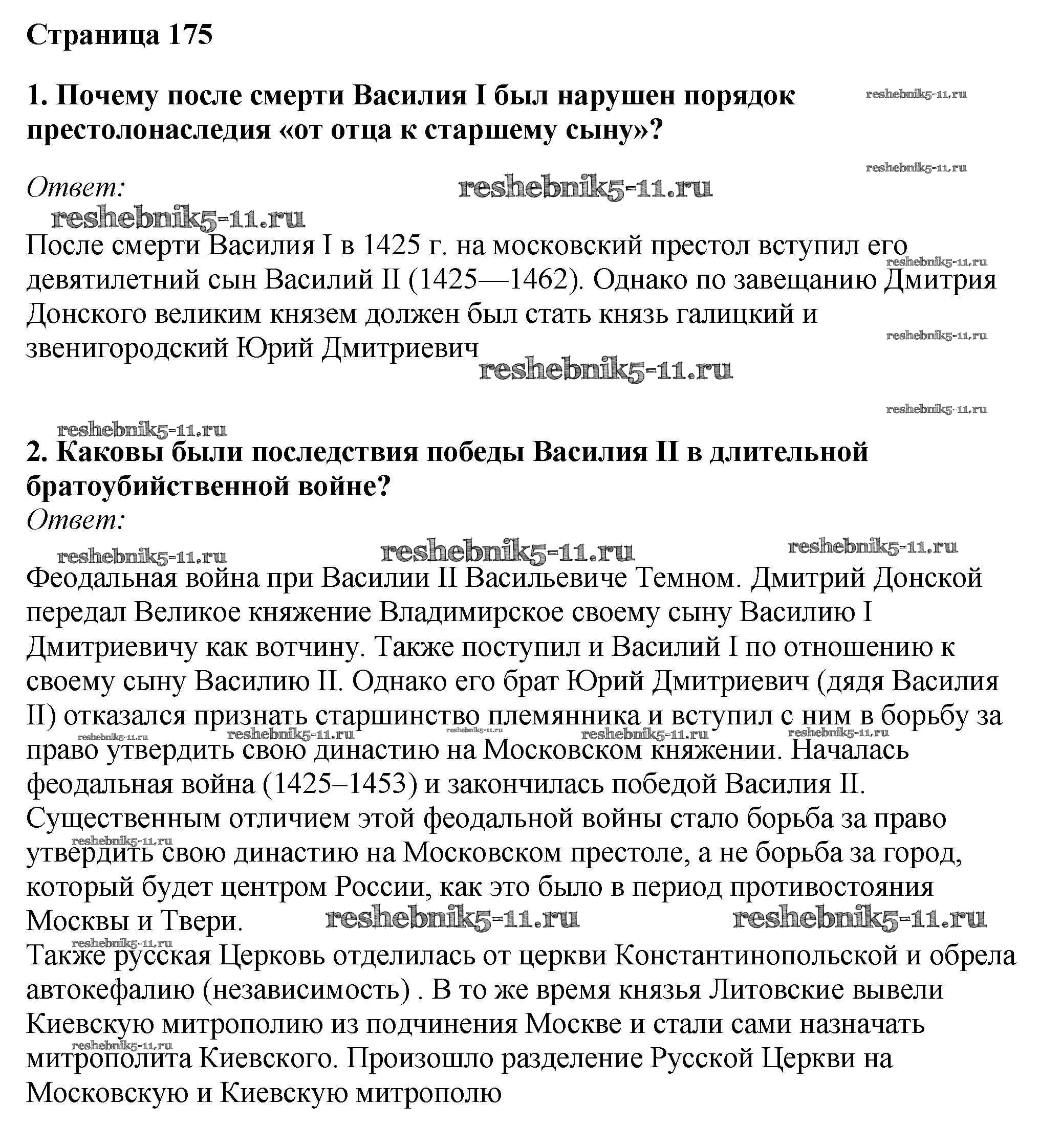 Страница 175

1. Почему после смерти Василия I был нарушен порядок престолонаследия «от отца к старшему сыну»?

reshebnik5-11.ru

reshebnik5-11.ru

Ответ:

reshebnik5-11.ru

reshebnik5-11.ru

После смерти Василия I в 1425 г. на московский престол вступил его девятилетний сын Василий II (1425—1462). Однако по завещанию Дмитрия Донского великим князем должен был стать князь галицкий и звенигородский Юрий Дмитриевич

reshebnik5-11.ru

reshebnik5-11.ru

reshebnik5-11.ru

reshebnik5-11.ru

reshebnik5-11.ru

2. Каковы были последствия победы Василия II в длительной братоубийственной войне?

Ответ:

reshebnik5-11.ru

reshebnik5-11.ru

reshebnik5-11.ru

Феодальная война при Василии II Васильевиче Темном. Дмитрий Донской передал Великое княжение Владимирское своему сыну Василию I Дмитриевичу как вотчину. Также поступил и Василий I по отношению к своему сыну Василию II. Однако его брат Юрий Дмитриевич (дядя Василия II) отказался признать старшинство племянника и вступил с ним в борьбу за право утвердить свою династию на Московском княжении. Началась феодальная война (1425–1453) и закончилась победой Василия II. Существенным отличием этой феодальной войны стало борьба за право утвердить свою династию на Московском престоле, а не борьба за город, который будет центром России, как это было в период противостояния Москвы и Твери.

reshebnik5-11.ru

reshebnik5-11.ru

reshebnik5-11.ru

reshebnik5-11.ru

reshebnik5-11.ru

reshebnik5-11.ru

reshebnik5-11.ru

reshebnik5-11.ru

reshebnik5-11.ru

Также русская Церковь отделилась от церкви Константинопольской и обрела автокефалию (независимость) . В то же время князья Литовские вывели Киевскую митрополию из подчинения Москве и стали сами назначать митрополита Киевского. Произошло разделение Русской Церкви на Московскую и Киевскую митрополю

reshebnik5-11.ru